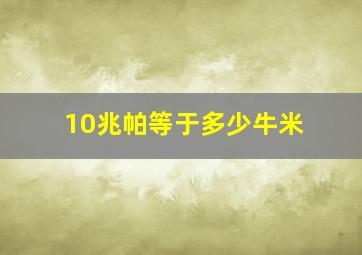 10兆帕等于多少牛米